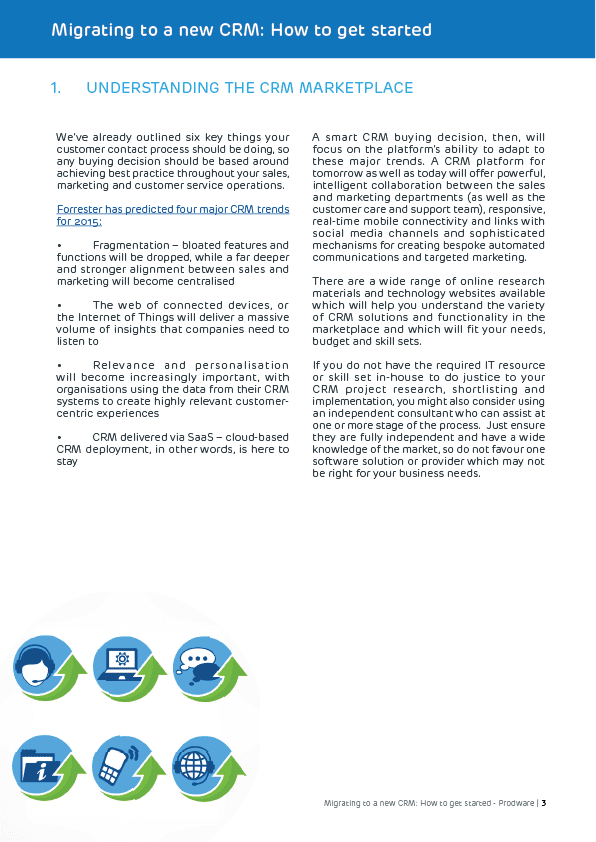 Migrating to a new CRM: How to get started

1. UNDERSTANDING THE CRM MARKETPLACE

We've already outlined six key things your customer contact process should be doing, so any buying decision should be based around achieving best practice throughout your sales, marketing and customer service operations.

Forrester has predicted four major CRM trends for 2015:

• Fragmentation – bloated features and functions will be dropped, while a far deeper and stronger alignment between sales and marketing will become centralised

• The web of connected devices, or the Internet of Things will deliver a massive volume of insights that companies need to listen to

• Relevance and personalisation will become increasingly important, with organisations using the data from their CRM systems to create highly relevant customer-centric experiences

• CRM delivered via SaaS – cloud-based CRM deployment, in other words, is here to stay

A smart CRM buying decision, then, will focus on the platform's ability to adapt to these major trends. A CRM platform for tomorrow as well as today will offer powerful, intelligent collaboration between the sales and marketing departments (as well as the customer care and support team), responsive, real-time mobile connectivity and links with social media channels and sophisticated mechanisms for creating bespoke automated communications and targeted marketing.

There are a wide range of online research materials and technology websites available which will help you understand the variety of CRM solutions and functionality in the marketplace and which will fit your needs, budget and skill sets.

If you do not have the required IT resource or skill set in-house to do justice to your CRM project research, shortlisting and implementation, you might also consider using an independent consultant who can assist at one or more stage of the process. Just ensure they are fully independent and have a wide knowledge of the market, so do not favour one software solution or provider which may not be right for your business needs.

Migrating to a new CRM: How to get started - Prodware | 3